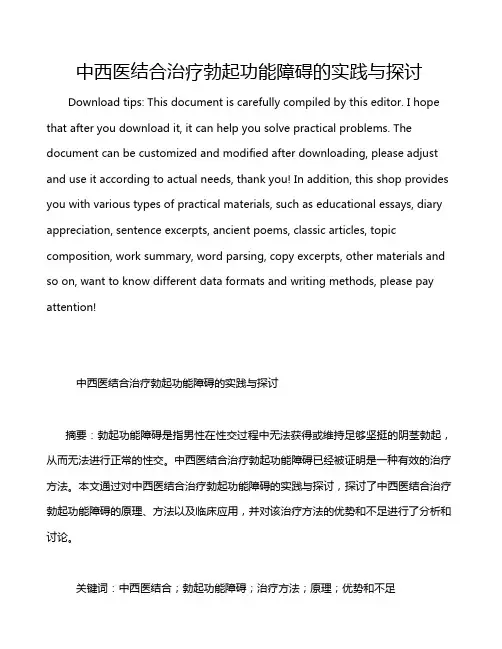 中西医结合治疗勃起功能障碍的实践与探讨

Download tips: This document is carefully compiled by this editor. I hope that after you download it, it can help you solve practical problems. The document can be customized and modified after downloading, please adjust and use it according to actual needs, thank you! In addition, this shop provides you with various types of practical materials, such as educational essays, diary appreciation, sentence excerpts, ancient poems, classic articles, topic composition, work summary, word parsing, copy excerpts, other materials and so on, want to know different data formats and writing methods, please pay attention!

中西医结合治疗勃起功能障碍的实践与探讨

摘要：勃起功能障碍是指男性在性交过程中无法获得或维持足够坚挺的阴茎勃起，从而无法进行正常的性交。中西医结合治疗勃起功能障碍已经被证明是一种有效的治疗方法。本文通过对中西医结合治疗勃起功能障碍的实践与探讨，探讨了中西医结合治疗勃起功能障碍的原理、方法以及临床应用，并对该治疗方法的优势和不足进行了分析和讨论。

关键词：中西医结合；勃起功能障碍；治疗方法；原理；优势和不足